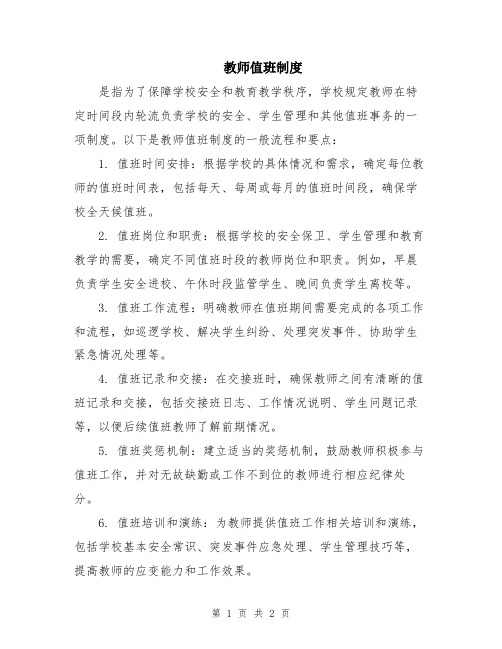 教师值班制度

是指为了保障学校安全和教育教学秩序，学校规定教师在特定时间段内轮流负责学校的安全、学生管理和其他值班事务的一项制度。以下是教师值班制度的一般流程和要点：

1. 值班时间安排：根据学校的具体情况和需求，确定每位教师的值班时间表，包括每天、每周或每月的值班时间段，确保学校全天候值班。

2. 值班岗位和职责：根据学校的安全保卫、学生管理和教育教学的需要，确定不同值班时段的教师岗位和职责。例如，早晨负责学生安全进校、午休时段监管学生、晚间负责学生离校等。

3. 值班工作流程：明确教师在值班期间需要完成的各项工作和流程，如巡逻学校、解决学生纠纷、处理突发事件、协助学生紧急情况处理等。

4. 值班记录和交接：在交接班时，确保教师之间有清晰的值班记录和交接，包括交接班日志、工作情况说明、学生问题记录等，以便后续值班教师了解前期情况。

5. 值班奖惩机制：建立适当的奖惩机制，鼓励教师积极参与值班工作，并对无故缺勤或工作不到位的教师进行相应纪律处分。

6. 值班培训和演练：为教师提供值班工作相关培训和演练，包括学校基本安全常识、突发事件应急处理、学生管理技巧等，提高教师的应变能力和工作效果。

第 1 页 共 2 页